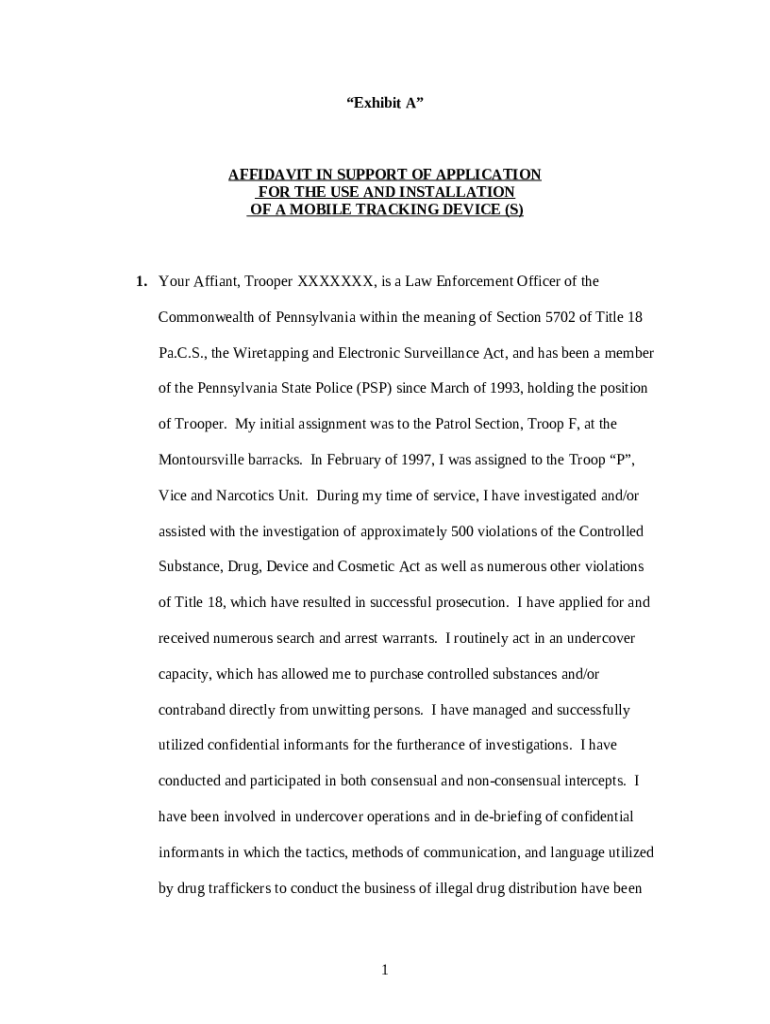 “Exhibit A”

AFFIDAVIT IN SUPPORT OF APPLICATION
FOR THE USE AND INSTALLATION
OF A MOBILE TRACKING DEVICE (S)

1. Your Affiant, Trooper XXXXXXX, is a Law Enforcement Officer of the Commonwealth of Pennsylvania within the meaning of Section 5702 of Title 18 Pa.C.S., the Wiretapping and Electronic Surveillance Act, and has been a member of the Pennsylvania State Police (PSP) since March of 1993, holding the position of Trooper. My initial assignment was to the Patrol Section, Troop F, at the Montoursville barracks. In February of 1997, I was assigned to the Troop “P”, Vice and Narcotics Unit. During my time of service, I have investigated and/or assisted with the investigation of approximately 500 violations of the Controlled Substance, Drug, Device and Cosmetic Act as well as numerous other violations of Title 18, which have resulted in successful prosecution. I have applied for and received numerous search and arrest warrants. I routinely act in an undercover capacity, which has allowed me to purchase controlled substances and/or contraband directly from unwitting persons. I have managed and successfully utilized confidential informants for the furtherance of investigations. I have conducted and participated in both consensual and non-consensual intercepts. I have been involved in undercover operations and in de-briefing of confidential informants in which the tactics, methods of communication, and language utilized by drug traffickers to conduct the business of illegal drug distribution have been

1